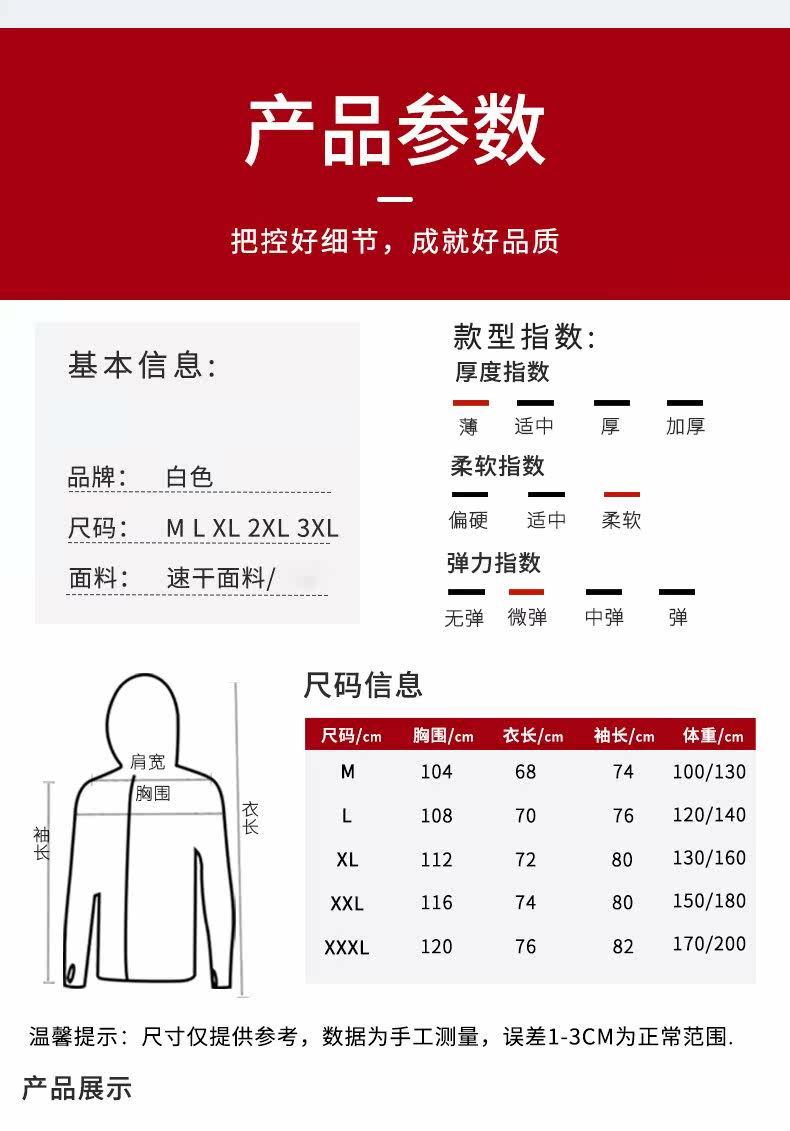 产品参数

把控好细节，成就好品质

基本信息:

品牌:　白色

尺码:　M L XL 2XL 3XL

面料:　速干面料/

款型指数:

厚度指数

薄　适中　厚　加厚

柔软指数

偏硬　适中　柔软

弹力指数

无弹　微弹　中弹　弹

肩宽

胸围

袖长

衣长

尺码信息

| 尺码/cm | 胸围/cm | 衣长/cm | 袖长/cm | 体重/cm |
|---|---|---|---|---|
| M | 104 | 68 | 74 | 100/130 |
| L | 108 | 70 | 76 | 120/140 |
| XL | 112 | 72 | 80 | 130/160 |
| XXL | 116 | 74 | 80 | 150/180 |
| XXXL | 120 | 76 | 82 | 170/200 |

温馨提示：尺寸仅提供参考，数据为手工测量，误差1-3CM为正常范围.

产品展示